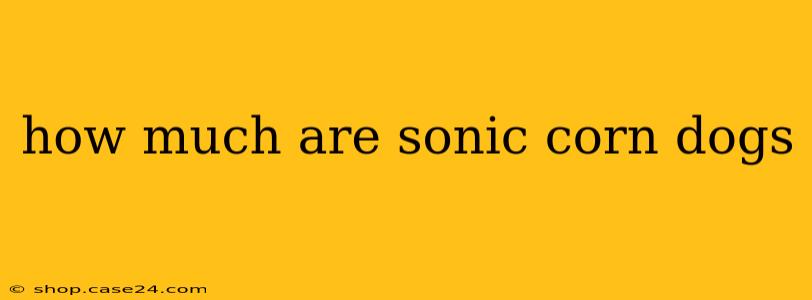 how much are sonic corn dogs

© shop.case24.com